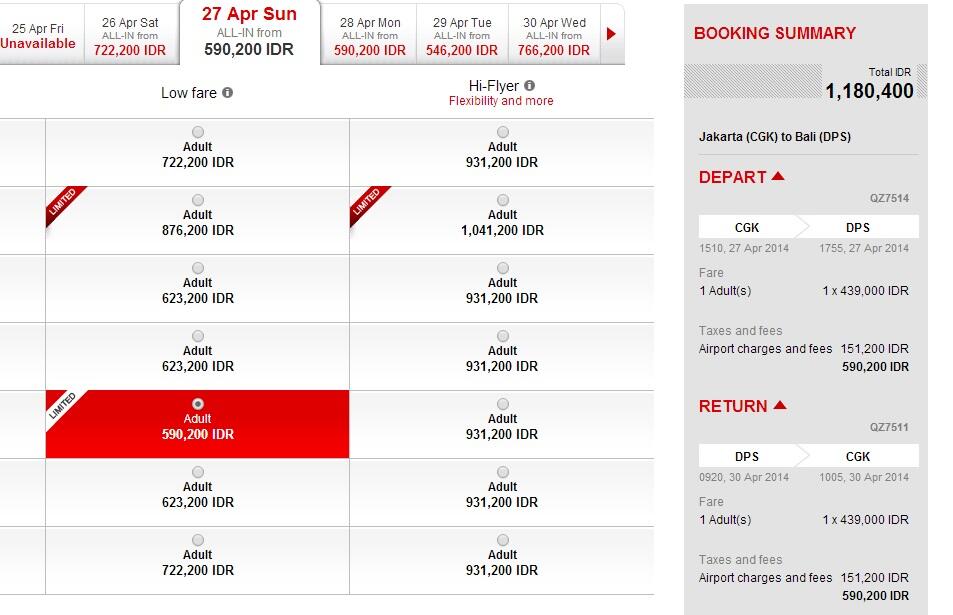 25 Apr Fri
Unavailable

26 Apr Sat
ALL-IN from
722,200 IDR

27 Apr Sun
ALL-IN from
590,200 IDR

28 Apr Mon
ALL-IN from
590,200 IDR

29 Apr Tue
ALL-IN from
546,200 IDR

30 Apr Wed
ALL-IN from
766,200 IDR

| Low fare | Hi-Flyer Flexibility and more |
|---|---|
| Adult 722,200 IDR | Adult 931,200 IDR |
| LIMITED Adult 876,200 IDR | LIMITED Adult 1,041,200 IDR |
| Adult 623,200 IDR | Adult 931,200 IDR |
| Adult 623,200 IDR | Adult 931,200 IDR |
| LIMITED Adult 590,200 IDR | Adult 931,200 IDR |
| Adult 623,200 IDR | Adult 931,200 IDR |
| Adult 722,200 IDR | Adult 931,200 IDR |

BOOKING SUMMARY

Total IDR
1,180,400

Jakarta (CGK) to Bali (DPS)

DEPART
QZ7514
CGK DPS
1510, 27 Apr 2014 1755, 27 Apr 2014
Fare
1 Adult(s) 1 x 439,000 IDR
Taxes and fees
Airport charges and fees 151,200 IDR
590,200 IDR

RETURN
QZ7511
DPS CGK
0920, 30 Apr 2014 1005, 30 Apr 2014
Fare
1 Adult(s) 1 x 439,000 IDR
Taxes and fees
Airport charges and fees 151,200 IDR
590,200 IDR